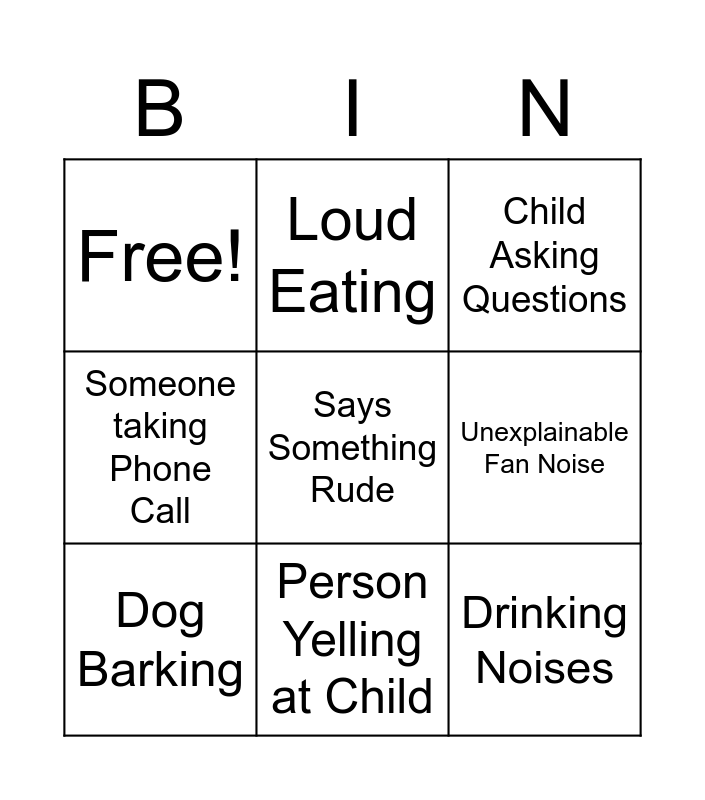 | B | I | N |
|---|---|---|
| Free! | Loud Eating | Child Asking Questions |
| Someone taking Phone Call | Says Something Rude | Unexplainable Fan Noise |
| Dog Barking | Person Yelling at Child | Drinking Noises |